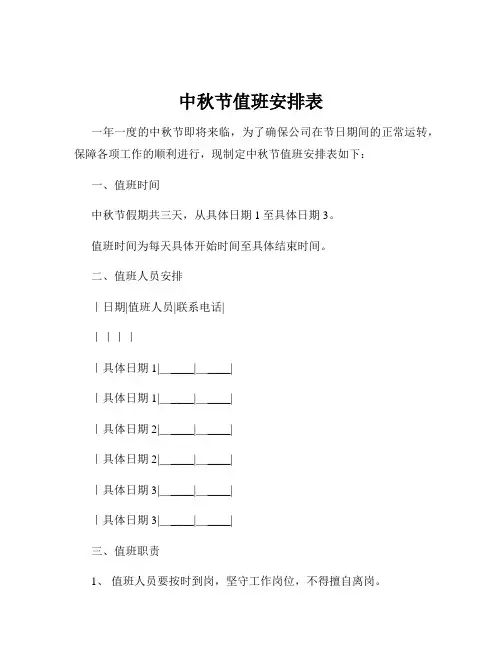 中秋节值班安排表

一年一度的中秋节即将来临，为了确保公司在节日期间的正常运转，保障各项工作的顺利进行，现制定中秋节值班安排表如下：

一、值班时间

中秋节假期共三天，从具体日期 1 至具体日期 3。

值班时间为每天具体开始时间至具体结束时间。

二、值班人员安排

| 日期|值班人员|联系电话|

| | | |

| 具体日期 1|\_\_\_\_\_|\_\_\_\_\_|

| 具体日期 1|\_\_\_\_\_|\_\_\_\_\_|

| 具体日期 2|\_\_\_\_\_|\_\_\_\_\_|

| 具体日期 2|\_\_\_\_\_|\_\_\_\_\_|

| 具体日期 3|\_\_\_\_\_|\_\_\_\_\_|

| 具体日期 3|\_\_\_\_\_|\_\_\_\_\_|

三、值班职责

1、 值班人员要按时到岗，坚守工作岗位，不得擅自离岗。